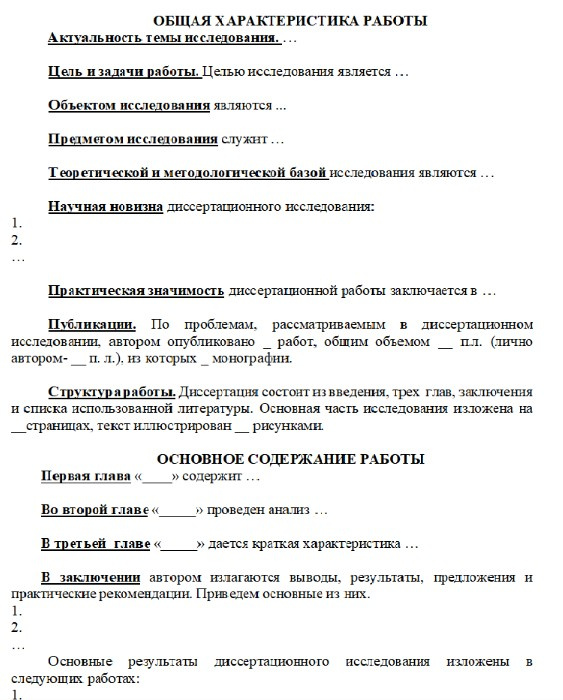 ОБЩАЯ ХАРАКТЕРИСТИКА РАБОТЫ

Актуальность темы исследования. …

Цель и задачи работы. Целью исследования является …

Объектом исследования являются ...

Предметом исследования служит …

Теоретической и методологической базой исследования являются …

Научная новизна диссертационного исследования:

1.
2.
…

Практическая значимость диссертационной работы заключается в …

Публикации. По проблемам, рассматриваемым в диссертационном исследовании, автором опубликовано _ работ, общим объемом __ п.л. (лично автором- __ п. л.), из которых _ монографии.

Структура работы. Диссертация состоит из введения, трех глав, заключения и списка использованной литературы. Основная часть исследования изложена на __страницах, текст иллюстрирован __ рисунками.

ОСНОВНОЕ СОДЕРЖАНИЕ РАБОТЫ

Первая глава «____» содержит …

Во второй главе «_____» проведен анализ …

В третьей главе «_____» дается краткая характеристика …

В заключении автором излагаются выводы, результаты, предложения и практические рекомендации. Приведем основные из них.

1.
2.
…

Основные результаты диссертационного исследования изложены в следующих работах:

1.